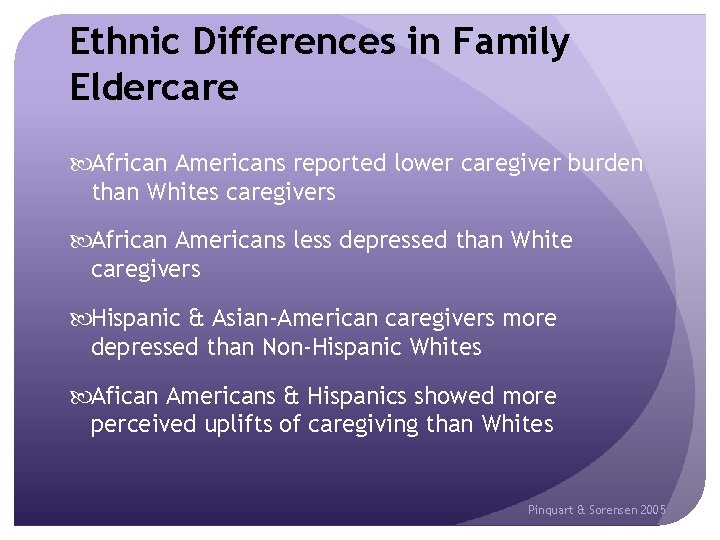 Ethnic Differences in Family Eldercare

African Americans reported lower caregiver burden than Whites caregivers

African Americans less depressed than White caregivers

Hispanic & Asian-American caregivers more depressed than Non-Hispanic Whites

Afican Americans & Hispanics showed more perceived uplifts of caregiving than Whites

Pinquart & Sorensen 2005